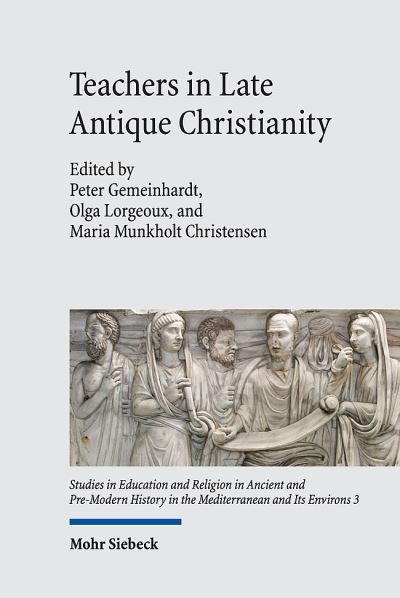 Teachers in Late Antique Christianity

Edited by
Peter Gemeinhardt,
Olga Lorgeoux, and
Maria Munkholt Christensen

Studies in Education and Religion in Ancient and Pre-Modern History in the Mediterranean and Its Environs 3

Mohr Siebeck